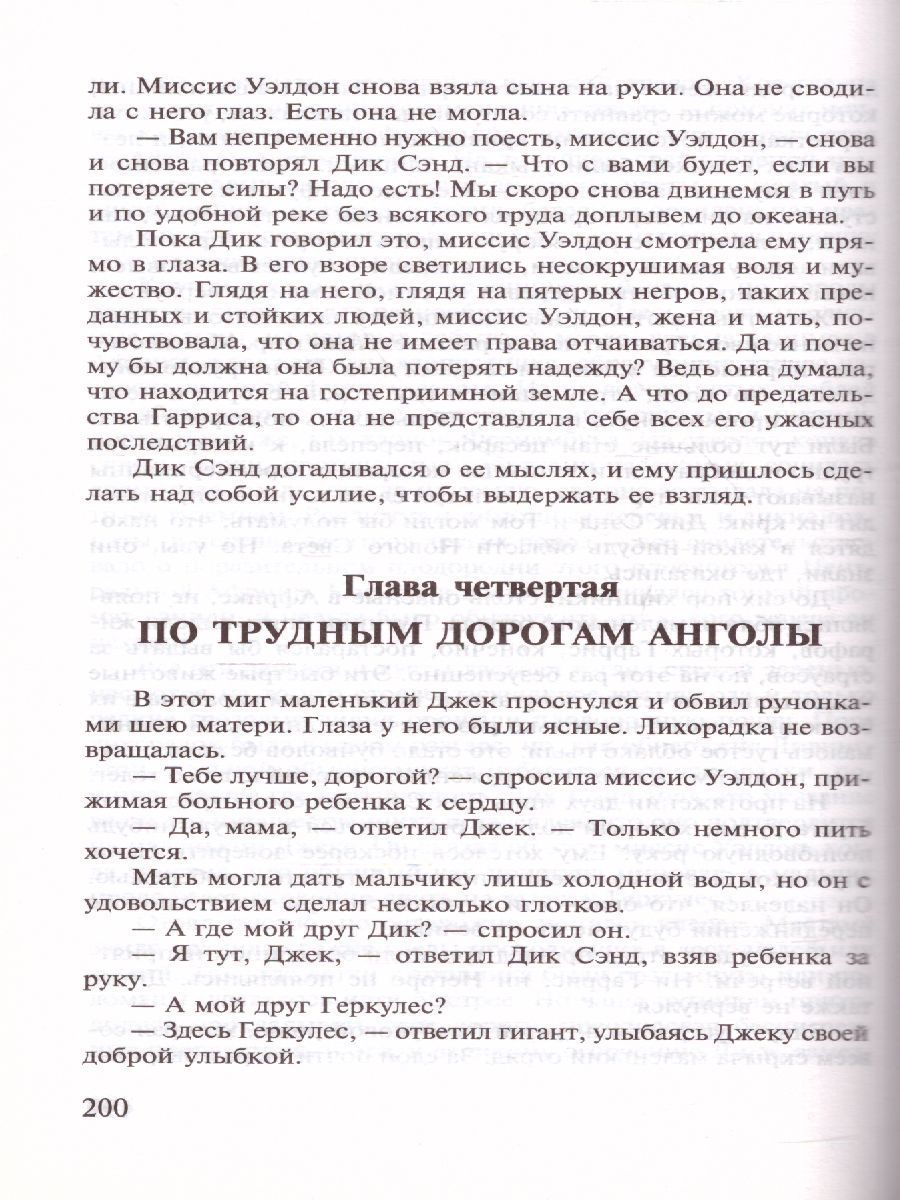 ли. Миссис Уэлдон снова взяла сына на руки. Она не сводила с него глаз. Есть она не могла.

— Вам непременно нужно поесть, миссис Уэлдон, — снова и снова повторял Дик Сэнд. — Что с вами будет, если вы потеряете силы? Надо есть! Мы скоро снова двинемся в путь и по удобной реке без всякого труда доплывем до океана.

Пока Дик говорил это, миссис Уэлдон смотрела ему прямо в глаза. В его взоре светились несокрушимая воля и мужество. Глядя на него, глядя на пятерых негров, таких преданных и стойких людей, миссис Уэлдон, жена и мать, почувствовала, что она не имеет права отчаиваться. Да и почему бы должна она была потерять надежду? Ведь она думала, что находится на гостеприимной земле. А что до предательства Гарриса, то она не представляла себе всех его ужасных последствий.

Дик Сэнд догадывался о ее мыслях, и ему пришлось сделать над собой усилие, чтобы выдержать ее взгляд.

Глава четвертая

ПО ТРУДНЫМ ДОРОГАМ АНГОЛЫ

В этот миг маленький Джек проснулся и обвил ручонками шею матери. Глаза у него были ясные. Лихорадка не возвращалась.

— Тебе лучше, дорогой? — спросила миссис Уэлдон, прижимая больного ребенка к сердцу.

— Да, мама, — ответил Джек. — Только немного пить хочется.

Мать могла дать мальчику лишь холодной воды, но он с удовольствием сделал несколько глотков.

— А где мой друг Дик? — спросил он.

— Я тут, Джек, — ответил Дик Сэнд, взяв ребенка за руку.

— А мой друг Геркулес?

— Здесь Геркулес, — ответил гигант, улыбаясь Джеку своей доброй улыбкой.

200